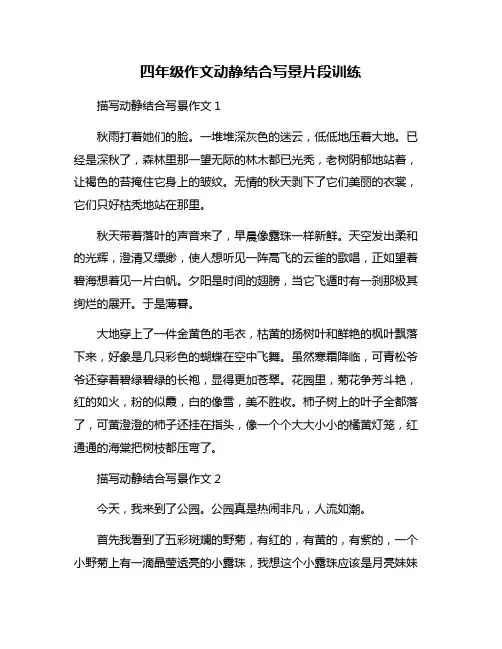 四年级作文动静结合写景片段训练

描写动静结合写景作文 1

秋雨打着她们的脸。一堆堆深灰色的迷云，低低地压着大地。已经是深秋了，森林里那一望无际的林木都已光秃，老树阴郁地站着，让褐色的苔掩住它身上的皱纹。无情的秋天剥下了它们美丽的衣裳，它们只好枯秃地站在那里。

秋天带着落叶的声音来了，早晨像露珠一样新鲜。天空发出柔和的光辉，澄清又缥缈，使人想听见一阵高飞的云雀的歌唱，正如望着碧海想着见一片白帆。夕阳是时间的翅膀，当它飞遁时有一刹那极其绚烂的展开。于是薄暮。

大地穿上了一件金黄色的毛衣，枯黄的扬树叶和鲜艳的枫叶飘落下来，好象是几只彩色的蝴蝶在空中飞舞。虽然寒霜降临，可青松爷爷还穿着碧绿碧绿的长袍，显得更加苍翠。花园里，菊花争芳斗艳，红的如火，粉的似霞，白的像雪，美不胜收。柿子树上的叶子全都落了，可黄澄澄的柿子还挂在指头，像一个个大大小小的橘黄灯笼，红通通的海棠把树枝都压弯了。

描写动静结合写景作文 2

今天，我来到了公园。公园真是热闹非凡，人流如潮。

首先我看到了五彩斑斓的野菊，有红的，有黄的，有紫的，一个小野菊上有一滴晶莹透亮的小露珠，我想这个小露珠应该是月亮妹妹